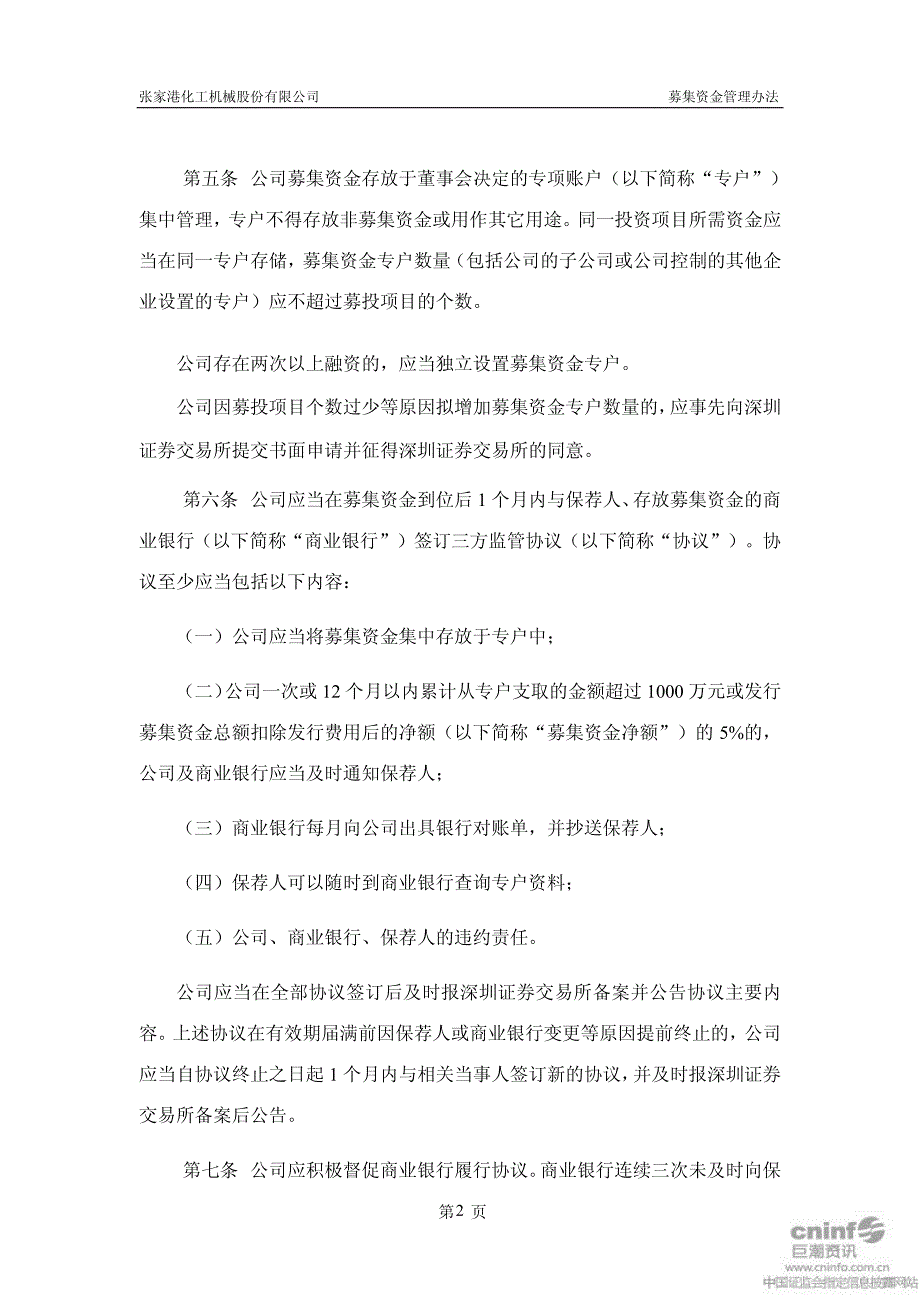 张家港化工机械股份有限公司　　募集资金管理办法

第五条　公司募集资金存放于董事会决定的专项账户（以下简称“专户”）集中管理，专户不得存放非募集资金或用作其它用途。同一投资项目所需资金应当在同一专户存储，募集资金专户数量（包括公司的子公司或公司控制的其他企业设置的专户）应不超过募投项目的个数。

公司存在两次以上融资的，应当独立设置募集资金专户。

公司因募投项目个数过少等原因拟增加募集资金专户数量的，应事先向深圳证券交易所提交书面申请并征得深圳证券交易所的同意。

第六条　公司应当在募集资金到位后 1 个月内与保荐人、存放募集资金的商业银行（以下简称“商业银行”）签订三方监管协议（以下简称“协议”）。协议至少应当包括以下内容：

（一）公司应当将募集资金集中存放于专户中；

（二）公司一次或 12 个月以内累计从专户支取的金额超过 1000 万元或发行募集资金总额扣除发行费用后的净额（以下简称“募集资金净额”）的 5%的，公司及商业银行应当及时通知保荐人；

（三）商业银行每月向公司出具银行对账单，并抄送保荐人；

（四）保荐人可以随时到商业银行查询专户资料；

（五）公司、商业银行、保荐人的违约责任。

公司应当在全部协议签订后及时报深圳证券交易所备案并公告协议主要内容。上述协议在有效期届满前因保荐人或商业银行变更等原因提前终止的，公司应当自协议终止之日起 1 个月内与相关当事人签订新的协议，并及时报深圳证券交易所备案后公告。

第七条　公司应积极督促商业银行履行协议。商业银行连续三次未及时向保

第2 页

cninf 巨潮资讯
www.cninfo.com.cn
中国证监会指定信息披露网站